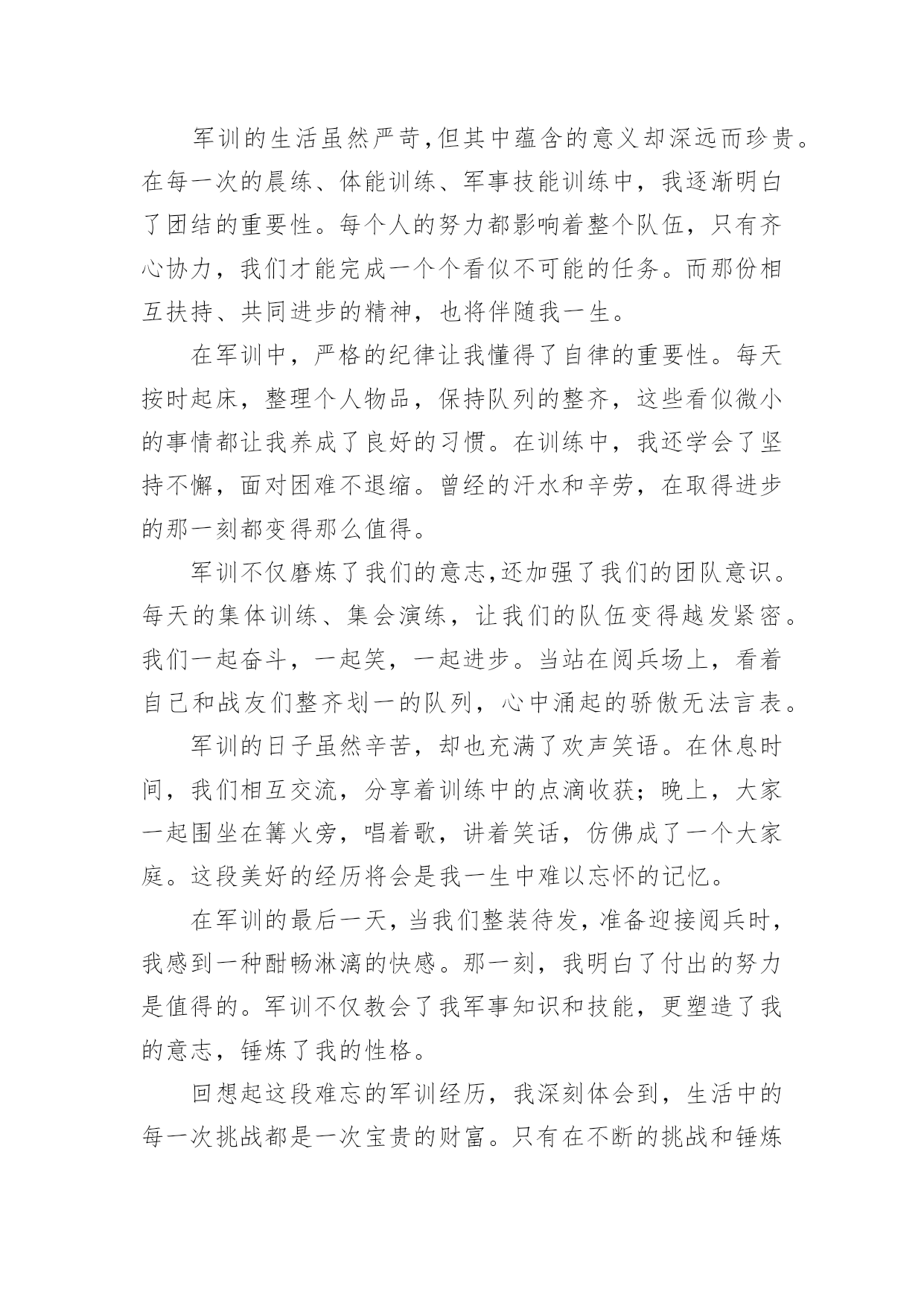 军训的生活虽然严苛,但其中蕴含的意义却深远而珍贵。在每一次的晨练、体能训练、军事技能训练中，我逐渐明白了团结的重要性。每个人的努力都影响着整个队伍，只有齐心协力，我们才能完成一个个看似不可能的任务。而那份相互扶持、共同进步的精神，也将伴随我一生。

在军训中，严格的纪律让我懂得了自律的重要性。每天按时起床，整理个人物品，保持队列的整齐，这些看似微小的事情都让我养成了良好的习惯。在训练中，我还学会了坚持不懈，面对困难不退缩。曾经的汗水和辛劳，在取得进步的那一刻都变得那么值得。

军训不仅磨炼了我们的意志,还加强了我们的团队意识。每天的集体训练、集会演练，让我们的队伍变得越发紧密。我们一起奋斗，一起笑，一起进步。当站在阅兵场上，看着自己和战友们整齐划一的队列，心中涌起的骄傲无法言表。

军训的日子虽然辛苦，却也充满了欢声笑语。在休息时间，我们相互交流，分享着训练中的点滴收获；晚上，大家一起围坐在篝火旁，唱着歌，讲着笑话，仿佛成了一个大家庭。这段美好的经历将会是我一生中难以忘怀的记忆。

在军训的最后一天，当我们整装待发，准备迎接阅兵时，我感到一种酣畅淋漓的快感。那一刻，我明白了付出的努力是值得的。军训不仅教会了我军事知识和技能，更塑造了我的意志，锤炼了我的性格。

回想起这段难忘的军训经历，我深刻体会到，生活中的每一次挑战都是一次宝贵的财富。只有在不断的挑战和锤炼